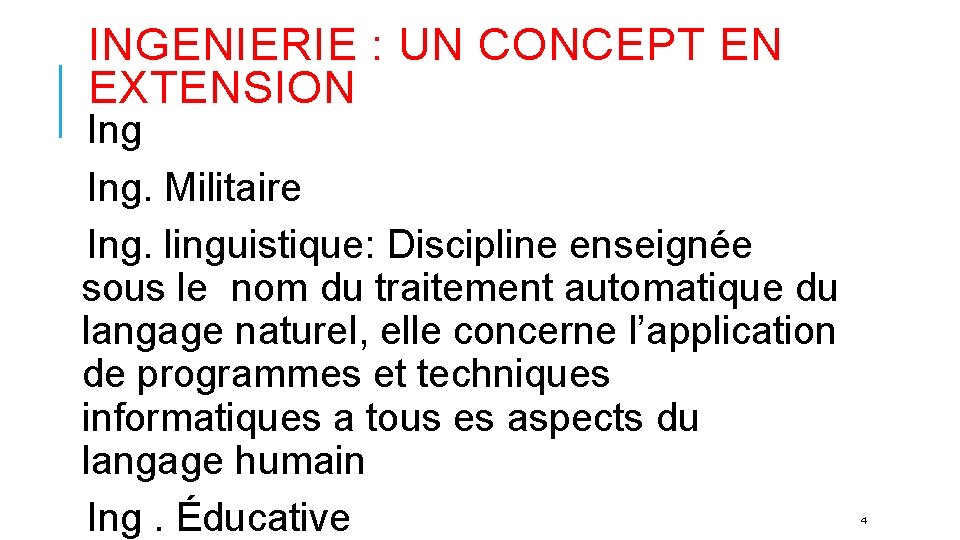 INGENIERIE : UN CONCEPT EN EXTENSION

Ing

Ing. Militaire

Ing. linguistique: Discipline enseignée sous le nom du traitement automatique du langage naturel, elle concerne l’application de programmes et techniques informatiques a tous es aspects du langage humain

Ing . Éducative

4